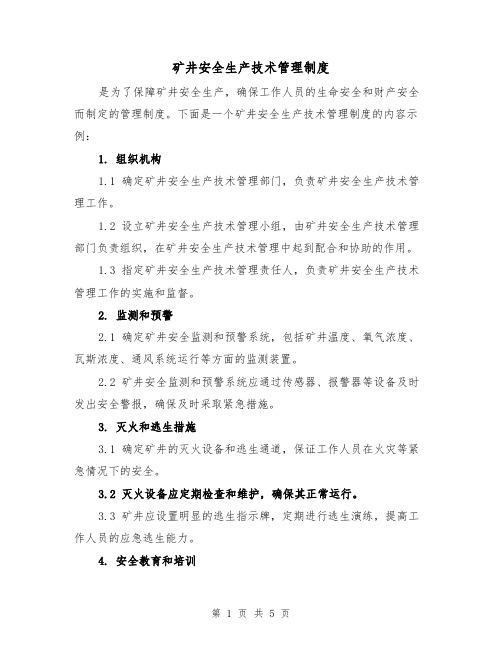 矿井安全生产技术管理制度

是为了保障矿井安全生产，确保工作人员的生命安全和财产安全而制定的管理制度。下面是一个矿井安全生产技术管理制度的内容示例：

1. 组织机构

1.1 确定矿井安全生产技术管理部门，负责矿井安全生产技术管理工作。

1.2 设立矿井安全生产技术管理小组，由矿井安全生产技术管理部门负责组织，在矿井安全生产技术管理中起到配合和协助的作用。

1.3 指定矿井安全生产技术管理责任人，负责矿井安全生产技术管理工作的实施和监督。

2. 监测和预警

2.1 确定矿井安全监测和预警系统，包括矿井温度、氧气浓度、瓦斯浓度、通风系统运行等方面的监测装置。

2.2 矿井安全监测和预警系统应通过传感器、报警器等设备及时发出安全警报，确保及时采取紧急措施。

3. 灭火和逃生措施

3.1 确定矿井的灭火设备和逃生通道，保证工作人员在火灾等紧急情况下的安全。

3.2 灭火设备应定期检查和维护，确保其正常运行。

3.3 矿井应设置明显的逃生指示牌，定期进行逃生演练，提高工作人员的应急逃生能力。

4. 安全教育和培训

第 1 页 共 5 页